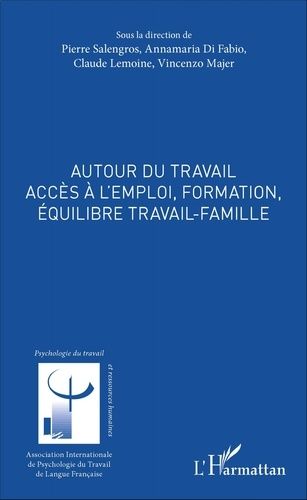 Sous la direction de
Pierre Salengros, Annamaria Di Fabio,
Claude Lemoine, Vincenzo Majer

AUTOUR DU TRAVAIL
ACCÈS À L'EMPLOI, FORMATION,
ÉQUILIBRE TRAVAIL-FAMILLE

Psychologie du travail
et ressources humaines

Association Internationale
de Psychologie du Travail
de Langue Française

L'Harmattan